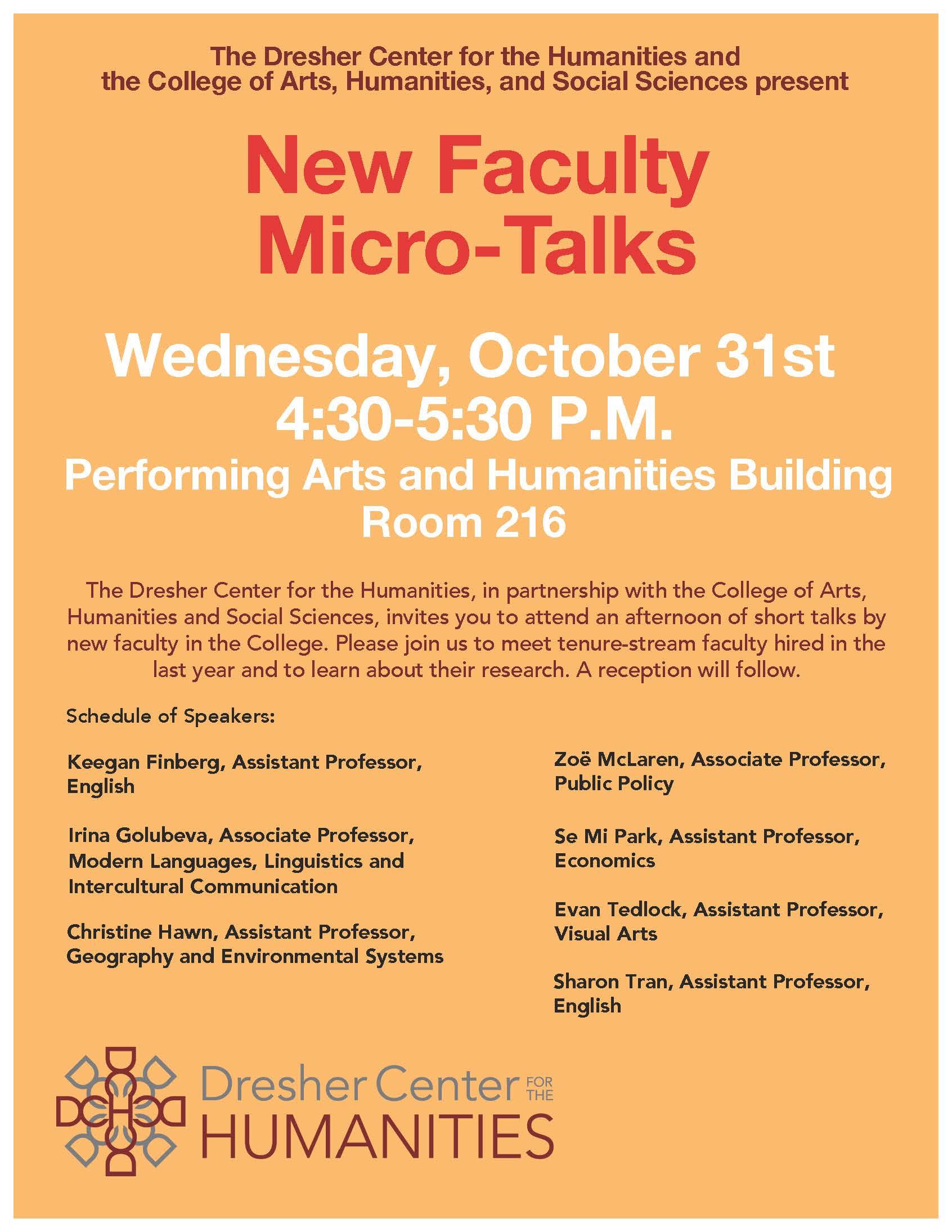 The Dresher Center for the Humanities and the College of Arts, Humanities, and Social Sciences present

New Faculty Micro-Talks

Wednesday, October 31st
4:30-5:30 P.M.
Performing Arts and Humanities Building
Room 216

The Dresher Center for the Humanities, in partnership with the College of Arts, Humanities and Social Sciences, invites you to attend an afternoon of short talks by new faculty in the College. Please join us to meet tenure-stream faculty hired in the last year and to learn about their research. A reception will follow.

Schedule of Speakers:

Keegan Finberg, Assistant Professor, English

Irina Golubeva, Associate Professor, Modern Languages, Linguistics and Intercultural Communication

Christine Hawn, Assistant Professor, Geography and Environmental Systems

Zoë McLaren, Associate Professor, Public Policy

Se Mi Park, Assistant Professor, Economics

Evan Tedlock, Assistant Professor, Visual Arts

Sharon Tran, Assistant Professor, English

Dresher Center FOR THE HUMANITIES